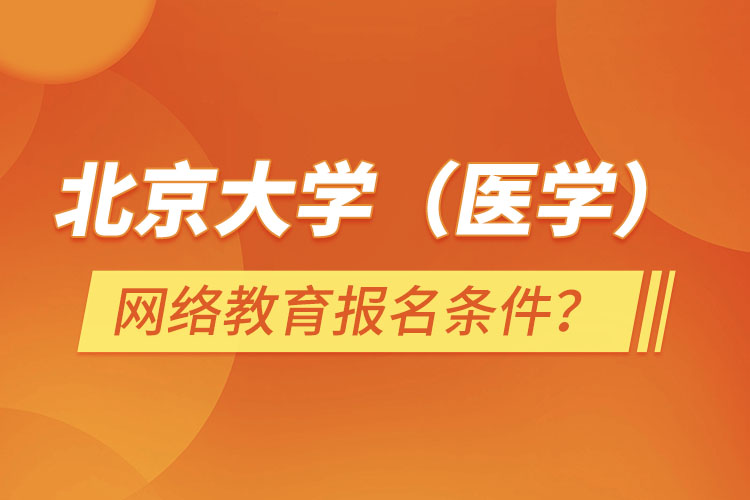 北京大学（医学）

网络教育报名条件？